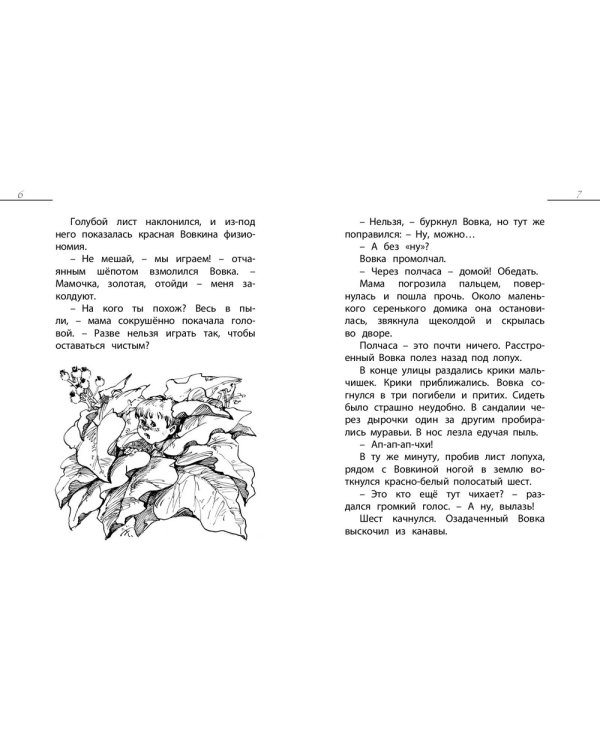 6

Голубой лист наклонился, и из-под него показалась красная Вовкина физиономия.

– Не мешай, – мы играем! – отчаянным шёпотом взмолился Вовка. – Мамочка, золотая, отойди – меня заколдуют.

– На кого ты похож? Весь в пыли, – мама сокрушённо покачала головой. – Разве нельзя играть так, чтобы оставаться чистым?

7

– Нельзя, – буркнул Вовка, но тут же поправился: – Ну, можно…

– А без «ну»?

Вовка промолчал.

– Через полчаса – домой! Обедать.

Мама погрозила пальцем, повернулась и пошла прочь. Около маленького серенького домика она остановилась, звякнула щеколдой и скрылась во дворе.

Полчаса – это почти ничего. Расстроенный Вовка полез назад под лопух.

В конце улицы раздались крики мальчишек. Крики приближались. Вовка согнулся в три погибели и притих. Сидеть было страшно неудобно. В сандалии через дырочки один за другим пробирались муравьи. В нос лезла едучая пыль.

– Ап-ап-ап-чхи!

В ту же минуту, пробив лист лопуха, рядом с Вовкиной ногой в землю воткнулся красно-белый полосатый шест.

– Это кто ещё тут чихает? – раздался громкий голос. – А ну, вылазь!

Шест качнулся. Озадаченный Вовка выскочил из канавы.